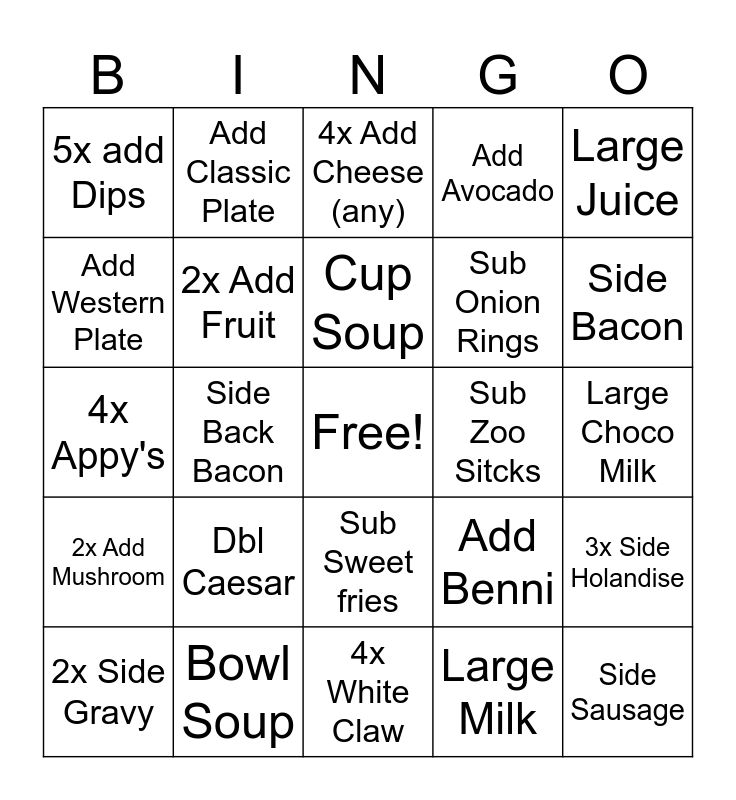 | B | I | N | G | O |
|---|---|---|---|---|
| 5x add Dips | Add Classic Plate | 4x Add Cheese (any) | Add Avocado | Large Juice |
| Add Western Plate | 2x Add Fruit | Cup Soup | Sub Onion Rings | Side Bacon |
| 4x Appy's | Side Back Bacon | Free! | Sub Zoo Sitcks | Large Choco Milk |
| 2x Add Mushroom | Dbl Caesar | Sub Sweet fries | Add Benni | 3x Side Holandise |
| 2x Side Gravy | Bowl Soup | 4x White Claw | Large Milk | Side Sausage |